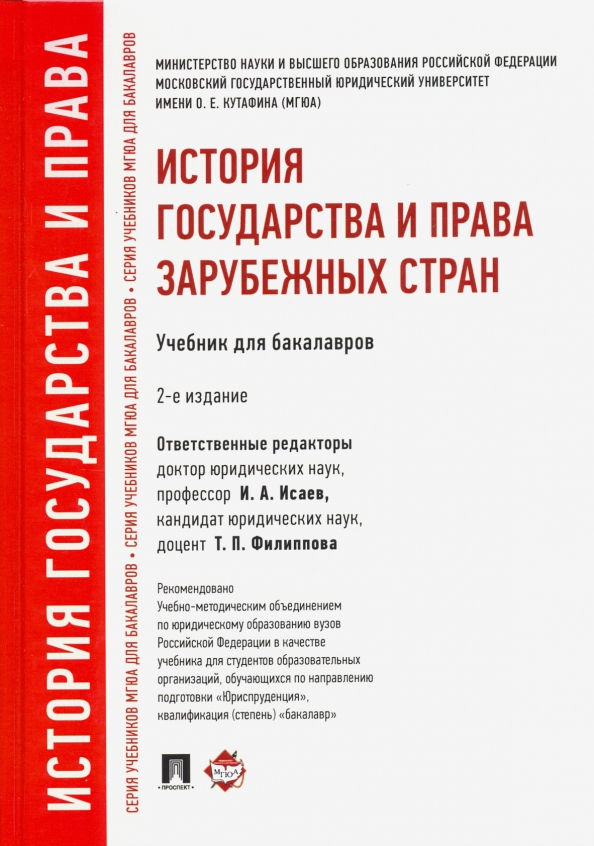 ИСТОРИЯ ГОСУДАРСТВА И ПРАВА

СЕРИЯ УЧЕБНИКОВ МГЮА ДЛЯ БАКАЛАВРОВ • СЕРИЯ УЧЕБНИКОВ МГЮА ДЛЯ БАКАЛАВРОВ • СЕРИЯ УЧЕБНИКОВ МГЮА ДЛЯ БАКАЛАВРОВ

МИНИСТЕРСТВО НАУКИ И ВЫСШЕГО ОБРАЗОВАНИЯ РОССИЙСКОЙ ФЕДЕРАЦИИ
МОСКОВСКИЙ ГОСУДАРСТВЕННЫЙ ЮРИДИЧЕСКИЙ УНИВЕРСИТЕТ
ИМЕНИ О. Е. КУТАФИНА (МГЮА)

ИСТОРИЯ ГОСУДАРСТВА И ПРАВА ЗАРУБЕЖНЫХ СТРАН

Учебник для бакалавров

2-е издание

Ответственные редакторы
доктор юридических наук,
профессор И. А. Исаев,
кандидат юридических наук,
доцент Т. П. Филиппова

Рекомендовано Учебно-методическим объединением по юридическому образованию вузов Российской Федерации в качестве учебника для студентов образовательных организаций, обучающихся по направлению подготовки «Юриспруденция», квалификация (степень) «бакалавр»

ПРОСПЕКТ

МГЮА